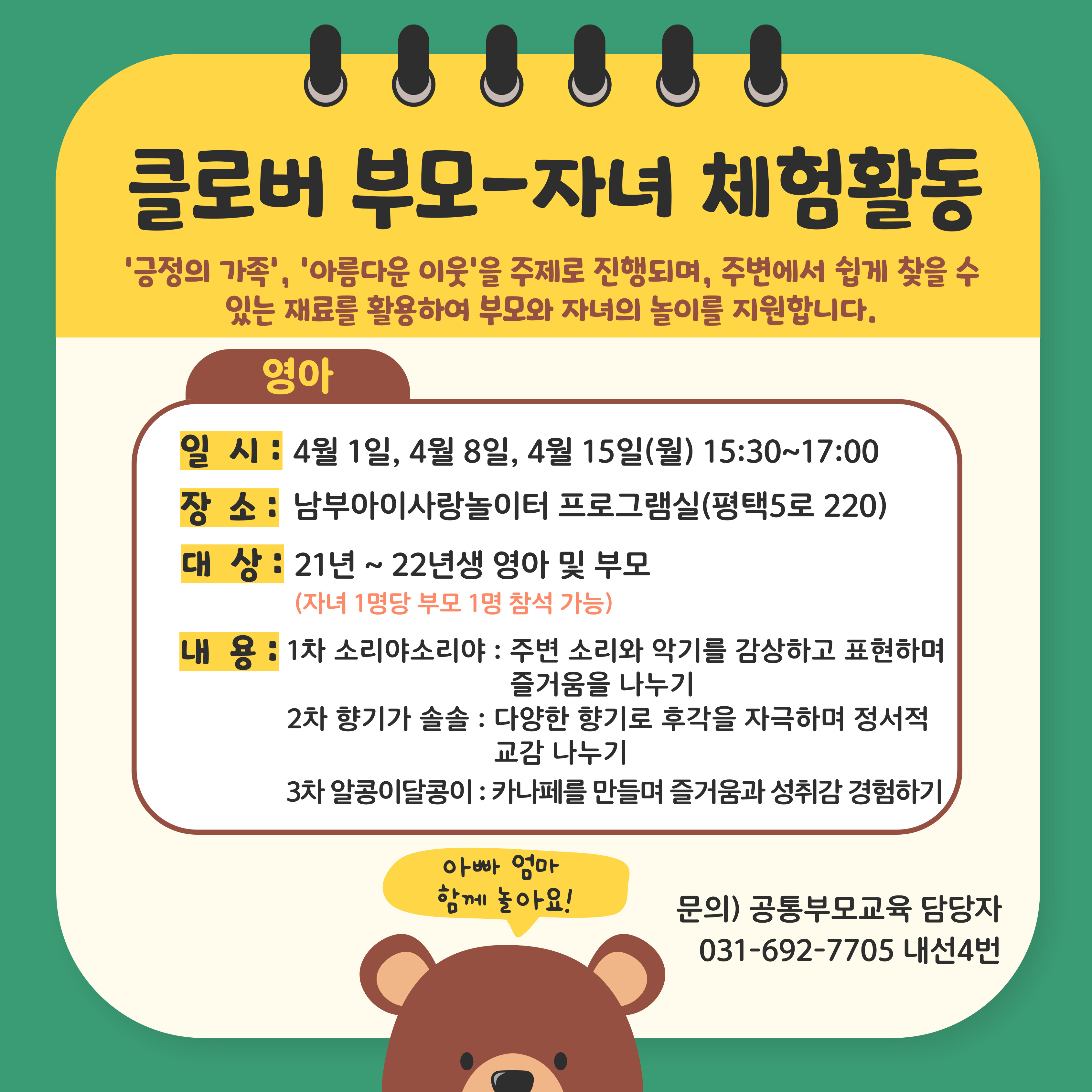 클로버 부모-자녀 체험활동

'긍정의 가족', '아름다운 이웃'을 주제로 진행되며, 주변에서 쉽게 찾을 수 있는 재료를 활용하여 부모와 자녀의 놀이를 지원합니다.

영아

일 시 : 4월 1일, 4월 8일, 4월 15일(월) 15:30~17:00

장 소 : 남부아이사랑놀이터 프로그램실(평택5로 220)

대 상 : 21년 ~ 22년생 영아 및 부모
(자녀 1명당 부모 1명 참석 가능)

내 용 : 1차 소리야소리야 : 주변 소리와 악기를 감상하고 표현하며 즐거움을 나누기
2차 향기가 솔솔 : 다양한 향기로 후각을 자극하며 정서적 교감 나누기
3차 알콩이달콩이 : 카나페를 만들며 즐거움과 성취감 경험하기

아빠 엄마
함께 놀아요!

문의) 공통부모교육 담당자
031-692-7705 내선4번